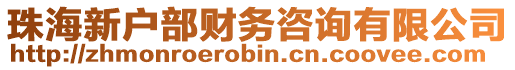 珠海新户部财务咨询有限公司
http://zhmonroerobin.cn.coovee.com